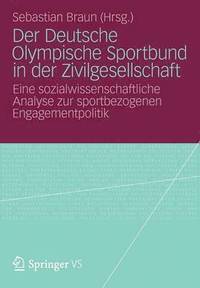 Sebastian Braun (Hrsg.)

Der Deutsche Olympische Sportbund in der Zivilgesellschaft

Eine sozialwissenschaftliche Analyse zur sportbezogenen Engagementpolitik

Springer VS